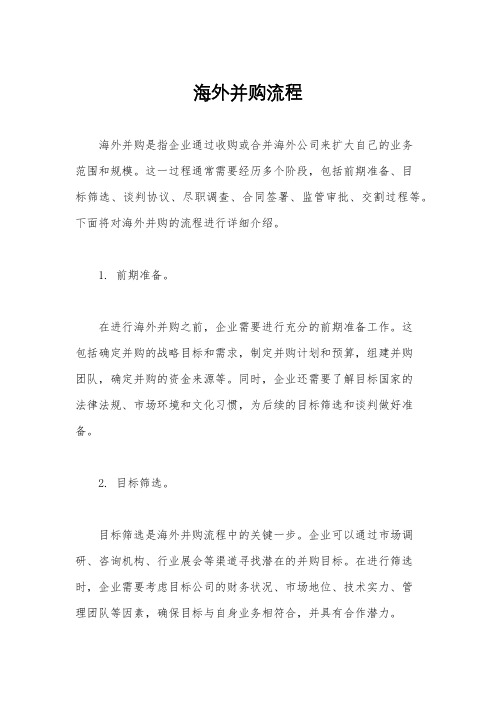 海外并购流程

海外并购是指企业通过收购或合并海外公司来扩大自己的业务范围和规模。这一过程通常需要经历多个阶段，包括前期准备、目标筛选、谈判协议、尽职调查、合同签署、监管审批、交割过程等。下面将对海外并购的流程进行详细介绍。

1. 前期准备。

在进行海外并购之前，企业需要进行充分的前期准备工作。这包括确定并购的战略目标和需求，制定并购计划和预算，组建并购团队，确定并购的资金来源等。同时，企业还需要了解目标国家的法律法规、市场环境和文化习惯，为后续的目标筛选和谈判做好准备。

2. 目标筛选。

目标筛选是海外并购流程中的关键一步。企业可以通过市场调研、咨询机构、行业展会等渠道寻找潜在的并购目标。在进行筛选时，企业需要考虑目标公司的财务状况、市场地位、技术实力、管理团队等因素，确保目标与自身业务相符合，并具有合作潜力。